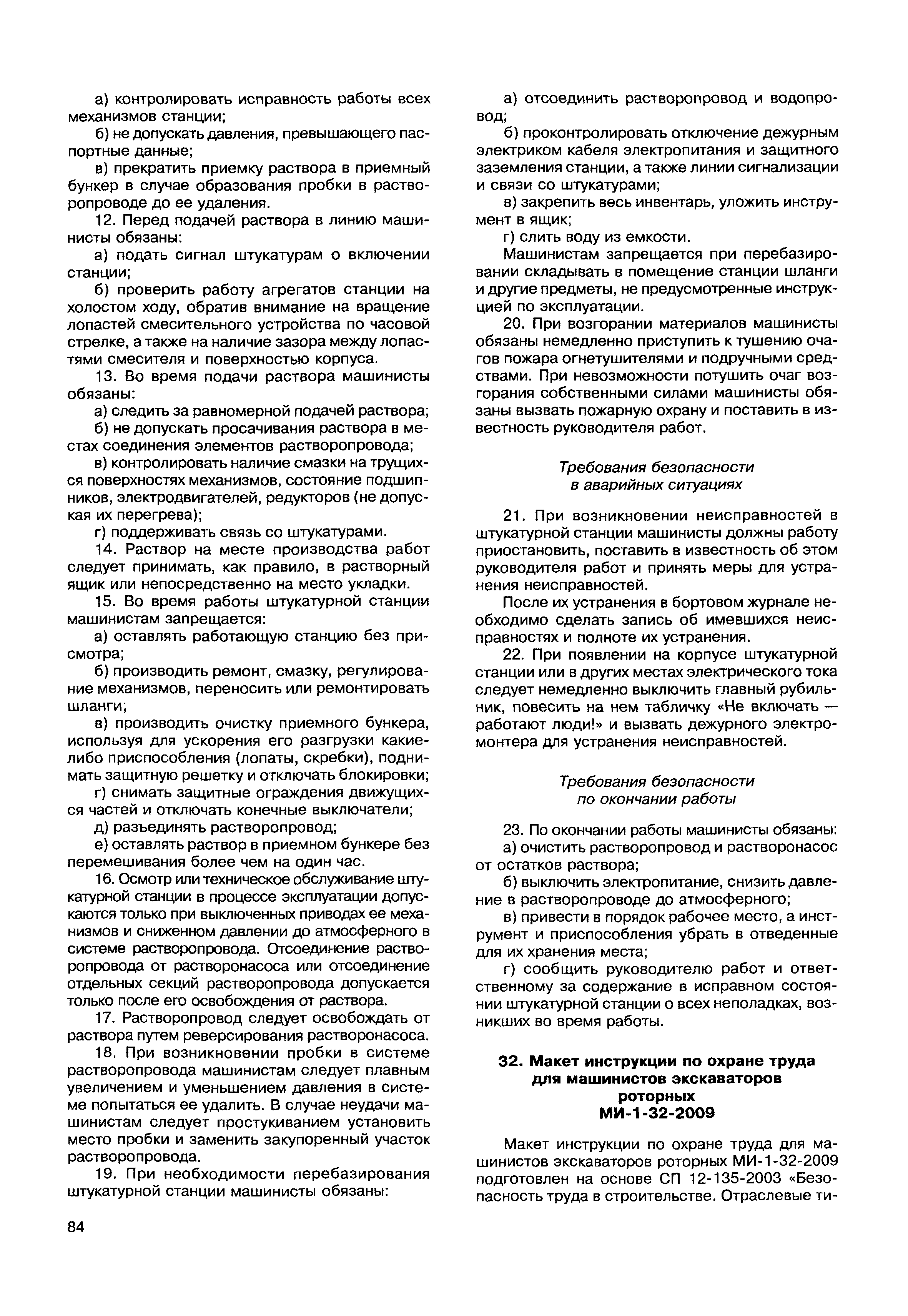 а) контролировать исправность работы всех механизмов станции;

б) не допускать давления, превышающего паспортные данные;

в) прекратить приемку раствора в приемный бункер в случае образования пробки в растворопроводе до ее удаления.

12. Перед подачей раствора в линию машинисты обязаны:

а) подать сигнал штукатурам о включении станции;

б) проверить работу агрегатов станции на холостом ходу, обратив внимание на вращение лопастей смесительного устройства по часовой стрелке, а также на наличие зазора между лопастями смесителя и поверхностью корпуса.

13. Во время подачи раствора машинисты обязаны:

а) следить за равномерной подачей раствора;

б) не допускать просачивания раствора в местах соединения элементов растворопровода;

в) контролировать наличие смазки на трущихся поверхностях механизмов, состояние подшипников, электродвигателей, редукторов (не допуская их перегрева);

г) поддерживать связь со штукатурами.

14. Раствор на месте производства работ следует принимать, как правило, в растворный ящик или непосредственно на место укладки.

15. Во время работы штукатурной станции машинистам запрещается:

а) оставлять работающую станцию без присмотра;

б) производить ремонт, смазку, регулирование механизмов, переносить или ремонтировать шланги;

в) производить очистку приемного бункера, используя для ускорения его разгрузки какие-либо приспособления (лопаты, скребки), поднимать защитную решетку и отключать блокировки;

г) снимать защитные ограждения движущихся частей и отключать конечные выключатели;

д) разъединять растворопровод;

е) оставлять раствор в приемном бункере без перемешивания более чем на один час.

16. Осмотр или техническое обслуживание штукатурной станции в процессе эксплуатации допускаются только при выключенных приводах ее механизмов и сниженном давлении до атмосферного в системе растворопровода. Отсоединение растворопровода от растворонасоса или отсоединение отдельных секций растворопровода допускается только после его освобождения от раствора.

17. Растворопровод следует освобождать от раствора путем реверсирования растворонасоса.

18. При возникновении пробки в системе растворопровода машинистам следует плавным увеличением и уменьшением давления в системе попытаться ее удалить. В случае неудачи машинистам следует простукиванием установить место пробки и заменить закупоренный участок растворопровода.

19. При необходимости перебазирования штукатурной станции машинисты обязаны:

а) отсоединить растворопровод и водопровод;

б) проконтролировать отключение дежурным электриком кабеля электропитания и защитного заземления станции, а также линии сигнализации и связи со штукатурами;

в) закрепить весь инвентарь, уложить инструмент в ящик;

г) слить воду из емкости.

Машинистам запрещается при перебазировании складывать в помещение станции шланги и другие предметы, не предусмотренные инструкцией по эксплуатации.

20. При возгорании материалов машинисты обязаны немедленно приступить к тушению очагов пожара огнетушителями и подручными средствами. При невозможности потушить очаг возгорания собственными силами машинисты обязаны вызвать пожарную охрану и поставить в известность руководителя работ.

Требования безопасности в аварийных ситуациях

21. При возникновении неисправностей в штукатурной станции машинисты должны работу приостановить, поставить в известность об этом руководителя работ и принять меры для устранения неисправностей.

После их устранения в бортовом журнале необходимо сделать запись об имевшихся неисправностях и полноте их устранения.

22. При появлении на корпусе штукатурной станции или в других местах электрического тока следует немедленно выключить главный рубильник, повесить на нем табличку «Не включать — работают люди!» и вызвать дежурного электромонтера для устранения неисправностей.

Требования безопасности по окончании работы

23. По окончании работы машинисты обязаны:

а) очистить растворопровод и растворонасос от остатков раствора;

б) выключить электропитание, снизить давление в растворопроводе до атмосферного;

в) привести в порядок рабочее место, а инструмент и приспособления убрать в отведенные для их хранения места;

г) сообщить руководителю работ и ответственному за содержание в исправном состоянии штукатурной станции о всех неполадках, возникших во время работы.

32. Макет инструкции по охране труда для машинистов экскаваторов роторных МИ-1-32-2009

Макет инструкции по охране труда для машинистов экскаваторов роторных МИ-1-32-2009 подготовлен на основе СП 12-135-2003 «Безопасность труда в строительстве. Отраслевые ти-

84